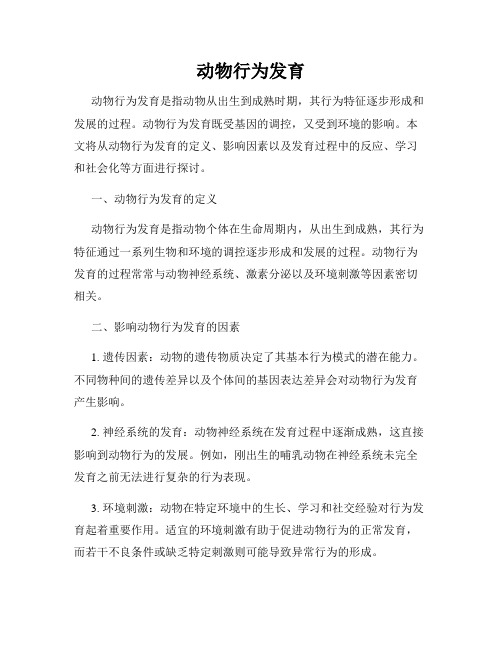 动物行为发育

动物行为发育是指动物从出生到成熟时期，其行为特征逐步形成和发展的过程。动物行为发育既受基因的调控，又受到环境的影响。本文将从动物行为发育的定义、影响因素以及发育过程中的反应、学习和社会化等方面进行探讨。

一、动物行为发育的定义

动物行为发育是指动物个体在生命周期内，从出生到成熟，其行为特征通过一系列生物和环境的调控逐步形成和发展的过程。动物行为发育的过程常常与动物神经系统、激素分泌以及环境刺激等因素密切相关。

二、影响动物行为发育的因素

1. 遗传因素：动物的遗传物质决定了其基本行为模式的潜在能力。不同物种间的遗传差异以及个体间的基因表达差异会对动物行为发育产生影响。

2. 神经系统的发育：动物神经系统在发育过程中逐渐成熟，这直接影响到动物行为的发展。例如，刚出生的哺乳动物在神经系统未完全发育之前无法进行复杂的行为表现。

3. 环境刺激：动物在特定环境中的生长、学习和社交经验对行为发育起着重要作用。适宜的环境刺激有助于促进动物行为的正常发育，而若干不良条件或缺乏特定刺激则可能导致异常行为的形成。